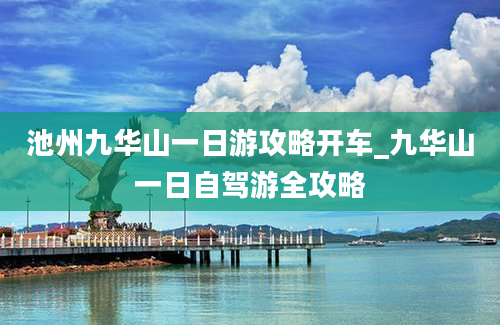 池州九华山一日游攻略开车_九华山一日自驾游全攻略